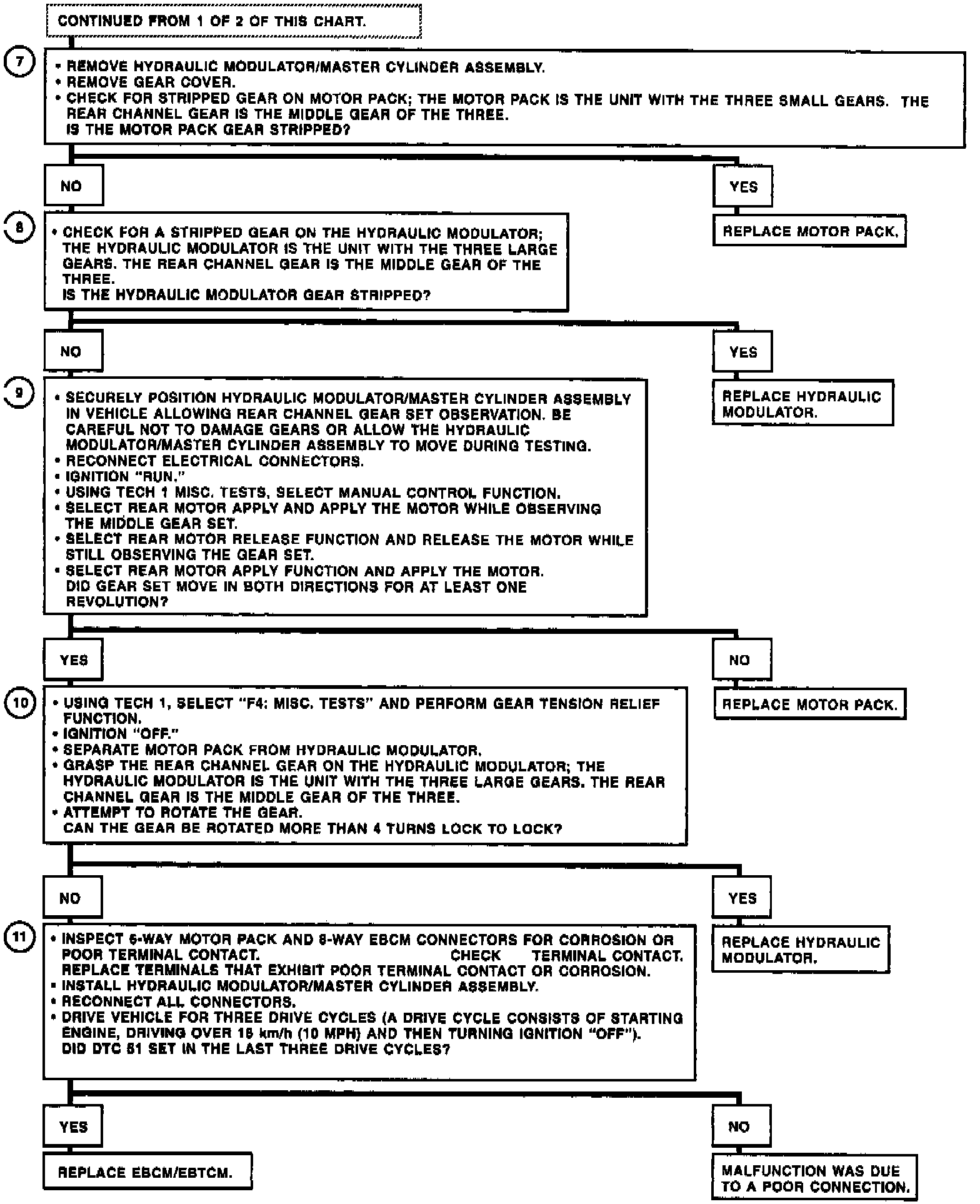 CONTINUED FROM 1 OF 2 OF THIS CHART.

7

• REMOVE HYDRAULIC MODULATOR/MASTER CYLINDER ASSEMBLY.
• REMOVE GEAR COVER.
• CHECK FOR STRIPPED GEAR ON MOTOR PACK; THE MOTOR PACK IS THE UNIT WITH THE THREE SMALL GEARS. THE REAR CHANNEL GEAR IS THE MIDDLE GEAR OF THE THREE.
IS THE MOTOR PACK GEAR STRIPPED?

NO

YES

REPLACE MOTOR PACK.

8

• CHECK FOR A STRIPPED GEAR ON THE HYDRAULIC MODULATOR; THE HYDRAULIC MODULATOR IS THE UNIT WITH THE THREE LARGE GEARS. THE REAR CHANNEL GEAR IS THE MIDDLE GEAR OF THE THREE.
IS THE HYDRAULIC MODULATOR GEAR STRIPPED?

NO

YES

REPLACE HYDRAULIC MODULATOR.

9

• SECURELY POSITION HYDRAULIC MODULATOR/MASTER CYLINDER ASSEMBLY IN VEHICLE ALLOWING REAR CHANNEL GEAR SET OBSERVATION. BE CAREFUL NOT TO DAMAGE GEARS OR ALLOW THE HYDRAULIC MODULATOR/MASTER CYLINDER ASSEMBLY TO MOVE DURING TESTING.
• RECONNECT ELECTRICAL CONNECTORS.
• IGNITION "RUN."
• USING TECH 1 MISC. TESTS, SELECT MANUAL CONTROL FUNCTION.
• SELECT REAR MOTOR APPLY AND APPLY THE MOTOR WHILE OBSERVING THE MIDDLE GEAR SET.
• SELECT REAR MOTOR RELEASE FUNCTION AND RELEASE THE MOTOR WHILE STILL OBSERVING THE GEAR SET.
• SELECT REAR MOTOR APPLY FUNCTION AND APPLY THE MOTOR.
DID GEAR SET MOVE IN BOTH DIRECTIONS FOR AT LEAST ONE REVOLUTION?

YES

NO

REPLACE MOTOR PACK.

10

• USING TECH 1, SELECT "F4: MISC. TESTS" AND PERFORM GEAR TENSION RELIEF FUNCTION.
• IGNITION "OFF."
• SEPARATE MOTOR PACK FROM HYDRAULIC MODULATOR.
• GRASP THE REAR CHANNEL GEAR ON THE HYDRAULIC MODULATOR; THE HYDRAULIC MODULATOR IS THE UNIT WITH THE THREE LARGE GEARS. THE REAR CHANNEL GEAR IS THE MIDDLE GEAR OF THE THREE.
• ATTEMPT TO ROTATE THE GEAR.
CAN THE GEAR BE ROTATED MORE THAN 4 TURNS LOCK TO LOCK?

NO

YES

REPLACE HYDRAULIC MODULATOR.

11

• INSPECT 6-WAY MOTOR PACK AND 6-WAY EBCM CONNECTORS FOR CORROSION OR POOR TERMINAL CONTACT. CHECK TERMINAL CONTACT. REPLACE TERMINALS THAT EXHIBIT POOR TERMINAL CONTACT OR CORROSION.
• INSTALL HYDRAULIC MODULATOR/MASTER CYLINDER ASSEMBLY.
• RECONNECT ALL CONNECTORS.
• DRIVE VEHICLE FOR THREE DRIVE CYCLES (A DRIVE CYCLE CONSISTS OF STARTING ENGINE, DRIVING OVER 16 km/h (10 MPH) AND THEN TURNING IGNITION "OFF").
DID DTC 61 SET IN THE LAST THREE DRIVE CYCLES?

YES

NO

REPLACE EBCM/EBTCM.

MALFUNCTION WAS DUE TO A POOR CONNECTION.